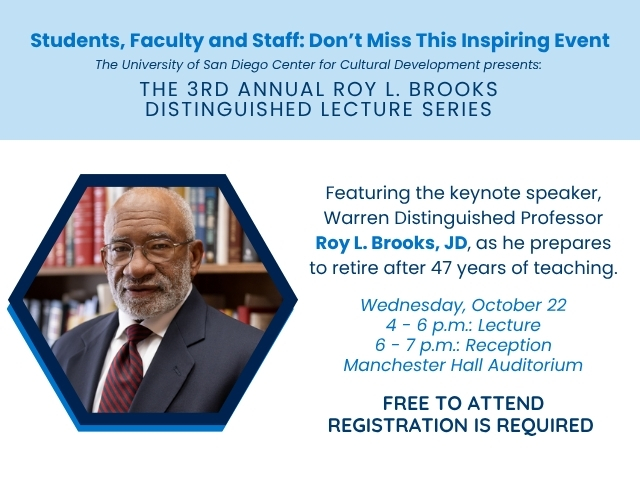 Students, Faculty and Staff: Don't Miss This Inspiring Event

The University of San Diego Center for Cultural Development presents:

THE 3RD ANNUAL ROY L. BROOKS DISTINGUISHED LECTURE SERIES

Featuring the keynote speaker, Warren Distinguished Professor Roy L. Brooks, JD, as he prepares to retire after 47 years of teaching.

Wednesday, October 22
4 - 6 p.m.: Lecture
6 - 7 p.m.: Reception
Manchester Hall Auditorium

FREE TO ATTEND
REGISTRATION IS REQUIRED